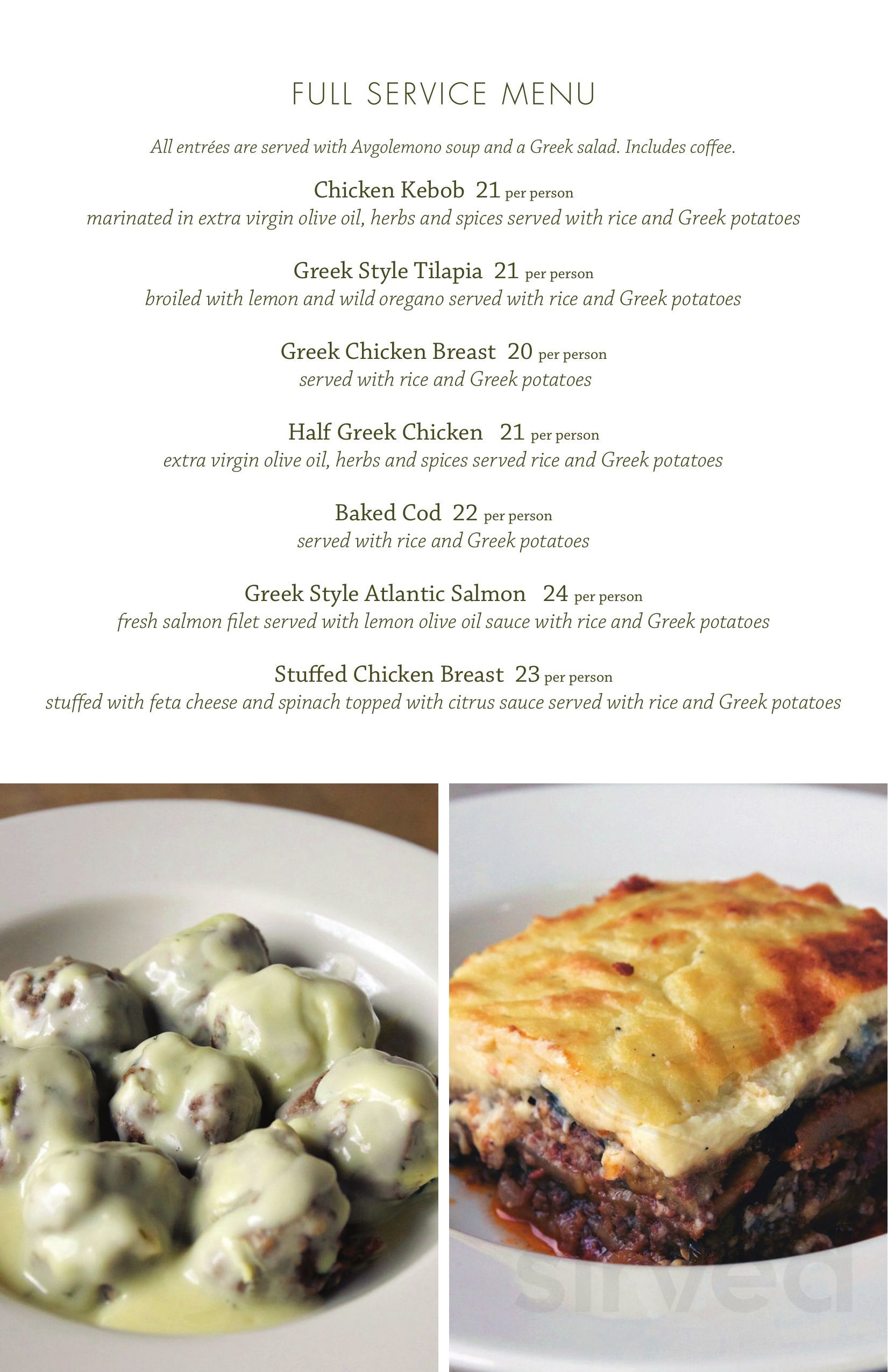 FULL SERVICE MENU

All entrées are served with Avgolemono soup and a Greek salad. Includes coffee.

Chicken Kebob 21 per person
marinated in extra virgin olive oil, herbs and spices served with rice and Greek potatoes

Greek Style Tilapia 21 per person
broiled with lemon and wild oregano served with rice and Greek potatoes

Greek Chicken Breast 20 per person
served with rice and Greek potatoes

Half Greek Chicken 21 per person
extra virgin olive oil, herbs and spices served rice and Greek potatoes

Baked Cod 22 per person
served with rice and Greek potatoes

Greek Style Atlantic Salmon 24 per person
fresh salmon filet served with lemon olive oil sauce with rice and Greek potatoes

Stuffed Chicken Breast 23 per person
stuffed with feta cheese and spinach topped with citrus sauce served with rice and Greek potatoes

sirved